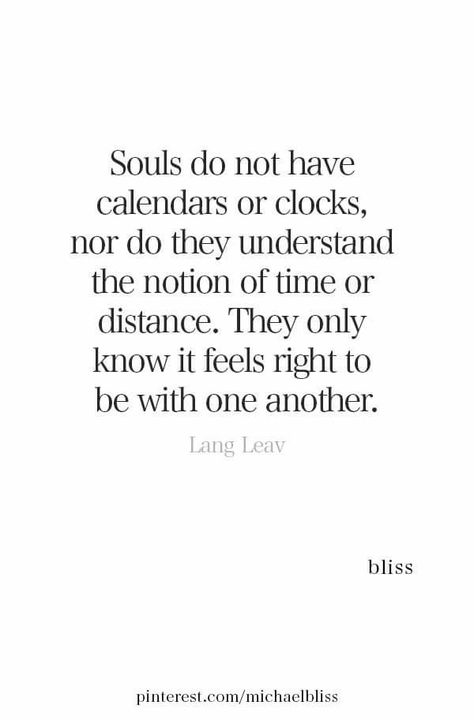 Souls do not have calendars or clocks, nor do they understand the notion of time or distance. They only know it feels right to be with one another.

Lang Leav

bliss

pinterest.com/michaelbliss